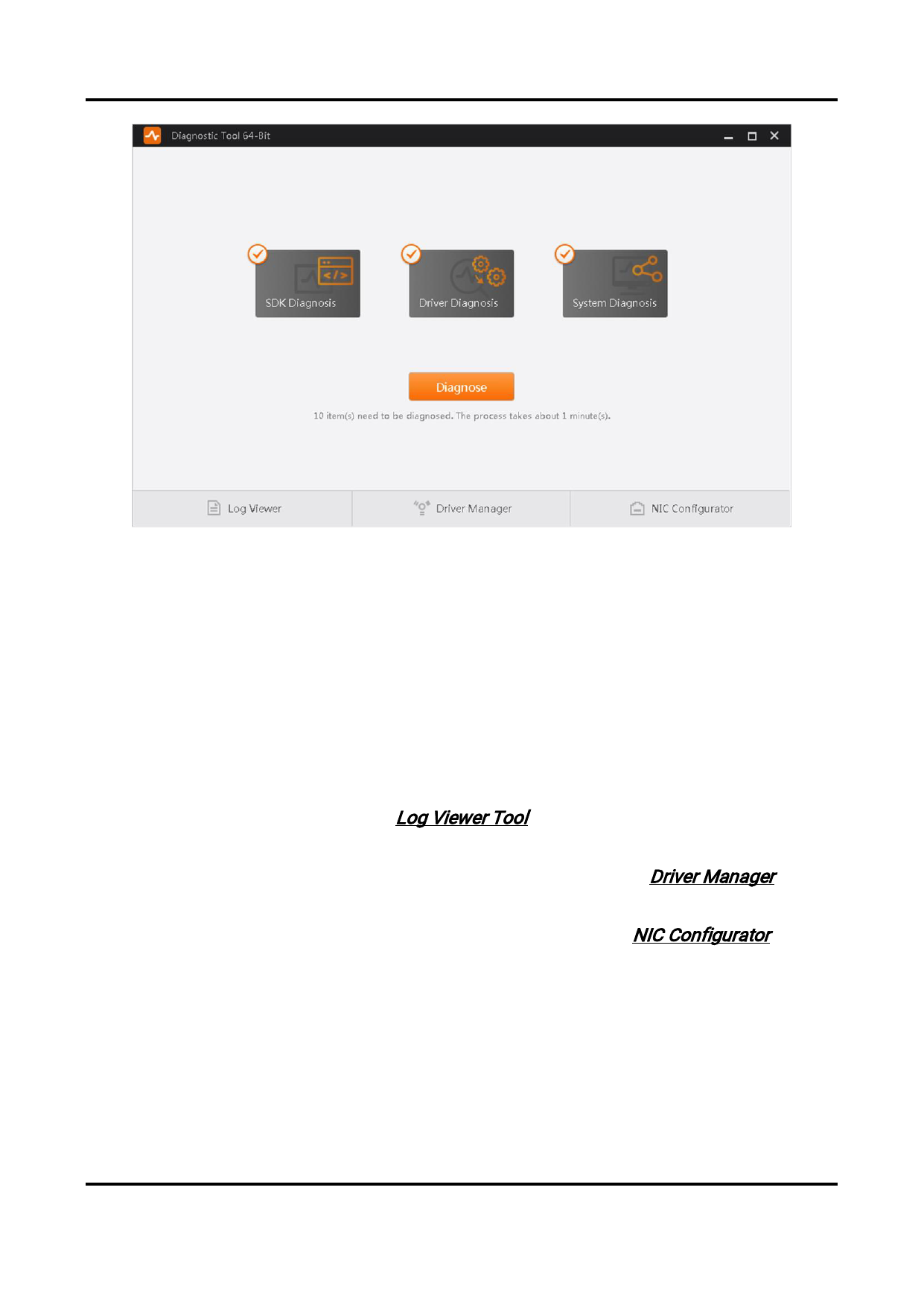 Diagnostic Tool 64-Bit

SDK Diagnosis

Driver Diagnosis

System Diagnosis

Diagnose

10 item(s) need to be diagnosed. The process takes about 1 minute(s).

Log Viewer

Driver Manager

NIC Configurator

Log Viewer Tool

Driver Manager

NIC Configurator